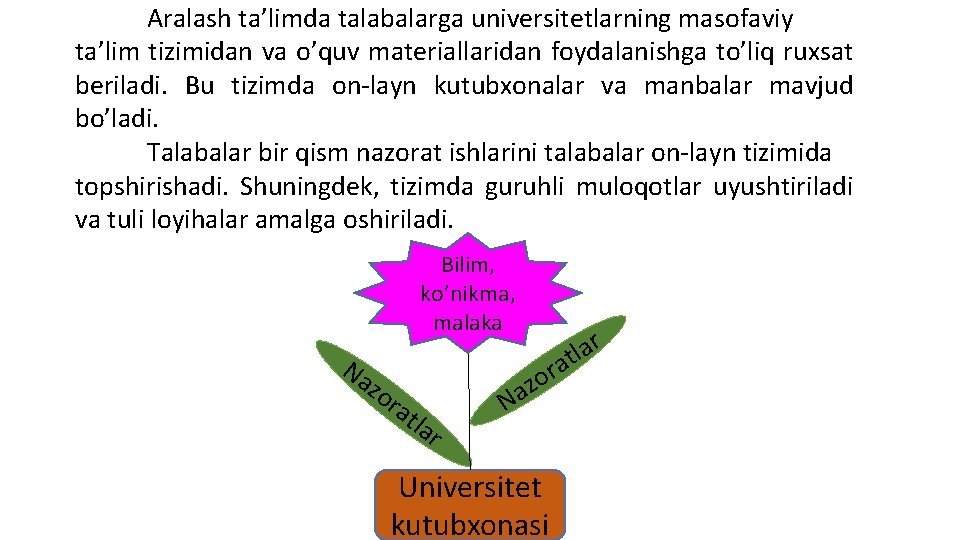 Aralash ta’limda talabalarga universitetlarning masofaviy ta’lim tizimidan va o’quv materiallaridan foydalanishga to’liq ruxsat beriladi. Bu tizimda on-layn kutubxonalar va manbalar mavjud bo’ladi.

Talabalar bir qism nazorat ishlarini talabalar on-layn tizimida topshirishadi. Shuningdek, tizimda guruhli muloqotlar uyushtiriladi va tuli loyihalar amalga oshiriladi.

Bilim, ko’nikma, malaka

Nazoratlar

Nazoratlar

Universitet kutubxonasi